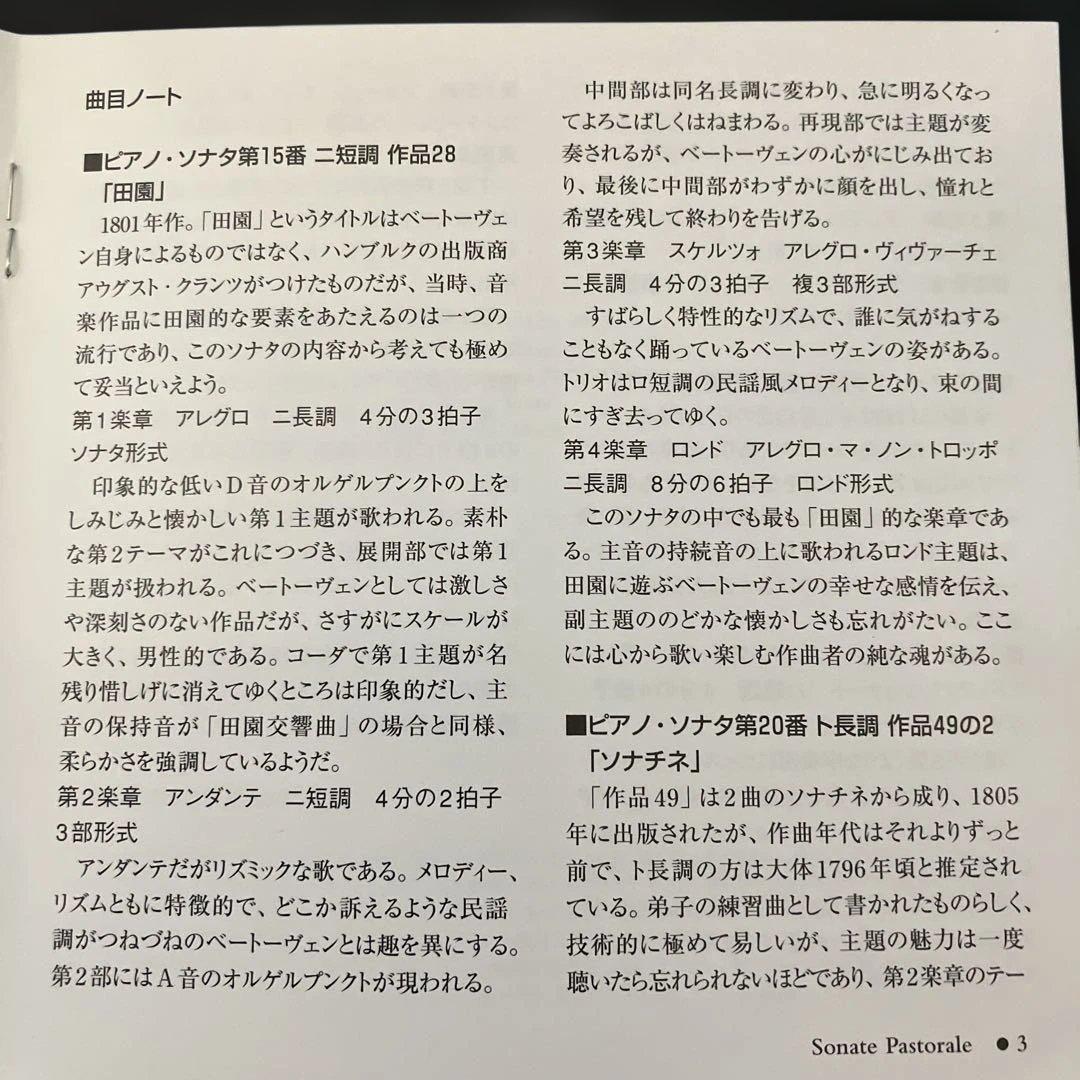 曲目ノート

■ピアノ・ソナタ第15番 ニ短調 作品28
「田園」

1801年作。「田園」というタイトルはベートーヴェン自身によるものではなく、ハンブルクの出版商アウグスト・クランツがつけたものだが、当時、音楽作品に田園的な要素をあたえるのは一つの流行であり、このソナタの内容から考えても極めて妥当といえよう。

第1楽章　アレグロ　ニ長調　4分の3拍子
ソナタ形式

印象的な低いD音のオルゲルプンクトの上をしみじみと懐かしい第1主題が歌われる。素朴な第2テーマがこれにつづき、展開部では第1主題が扱われる。ベートーヴェンとしては激しさや深刻さのない作品だが、さすがにスケールが大きく、男性的である。コーダで第1主題が名残り惜しげに消えてゆくところは印象的だし、主音の保持音が「田園交響曲」の場合と同様、柔らかさを強調しているようだ。

第2楽章　アンダンテ　ニ短調　4分の2拍子
3部形式

アンダンテだがリズミックな歌である。メロディー、リズムともに特徴的で、どこか訴えるような民謡調がつねづねのベートーヴェンとは趣を異にする。第2部にはA音のオルゲルプンクトが現われる。

中間部は同名長調に変わり、急に明るくなってよろこばしくはねまわる。再現部では主題が変奏されるが、ベートーヴェンの心がにじみ出ており、最後に中間部がわずかに顔を出し、憧れと希望を残して終わりを告げる。

第3楽章　スケルツォ　アレグロ・ヴィヴァーチェ
ニ長調　4分の3拍子　複3部形式

すばらしく特性的なリズムで、誰に気がねすることもなく踊っているベートーヴェンの姿がある。トリオはロ短調の民謡風メロディーとなり、束の間にすぎ去ってゆく。

第4楽章　ロンド　アレグロ・マ・ノン・トロッポ
ニ長調　8分の6拍子　ロンド形式

このソナタの中でも最も「田園」的な楽章である。主音の持続音の上に歌われるロンド主題は、田園に遊ぶベートーヴェンの幸せな感情を伝え、副主題ののどかな懐かしさも忘れがたい。ここには心から歌い楽しむ作曲者の純な魂がある。

■ピアノ・ソナタ第20番 ト長調 作品49の2
「ソナチネ」

「作品49」は2曲のソナチネから成り、1805年に出版されたが、作曲年代はそれよりずっと前で、ト長調の方は大体1796年頃と推定されている。弟子の練習曲として書かれたものらしく、技術的に極めて易しいが、主題の魅力は一度聴いたら忘れられないほどであり、第2楽章のテー

Sonate Pastorale ● 3